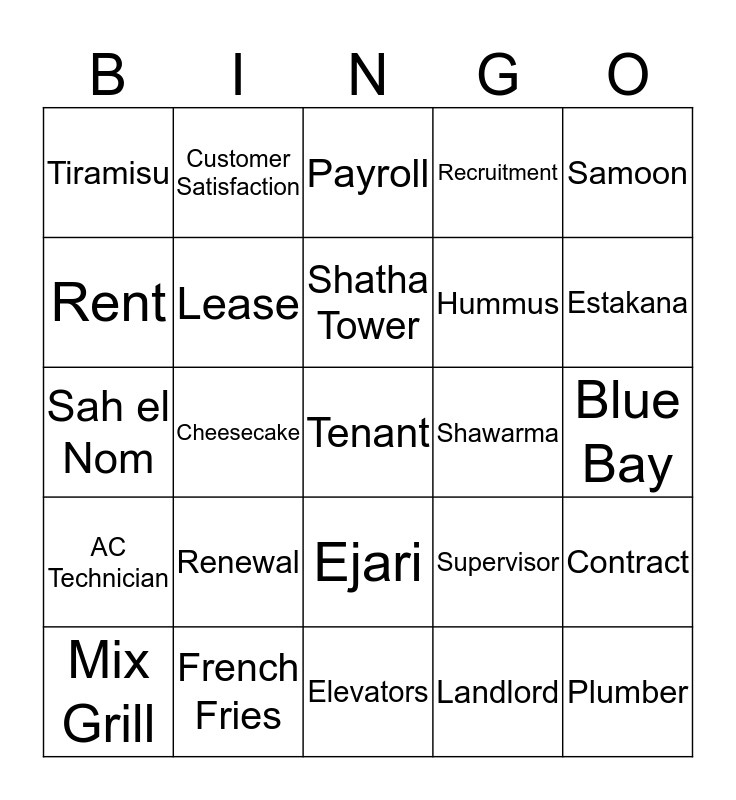 | B | I | N | G | O |
|---|---|---|---|---|
| Tiramisu | Customer Satisfaction | Payroll | Recruitment | Samoon |
| Rent | Lease | Shatha Tower | Hummus | Estakana |
| Sah el Nom | Cheesecake | Tenant | Shawarma | Blue Bay |
| AC Technician | Renewal | Ejari | Supervisor | Contract |
| Mix Grill | French Fries | Elevators | Landlord | Plumber |